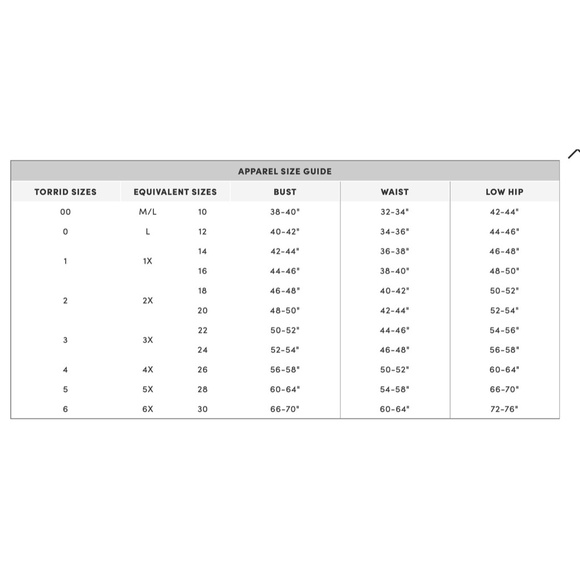 APPAREL SIZE GUIDE

| TORRID SIZES | EQUIVALENT SIZES | | BUST | WAIST | LOW HIP |
|---|---|---|---|---|---|
| 00 | M/L | 10 | 38-40" | 32-34" | 42-44" |
| 0 | L | 12 | 40-42" | 34-36" | 44-46" |
| 1 | 1X | 14 | 42-44" | 36-38" | 46-48" |
| | | 16 | 44-46" | 38-40" | 48-50" |
| 2 | 2X | 18 | 46-48" | 40-42" | 50-52" |
| | | 20 | 48-50" | 42-44" | 52-54" |
| 3 | 3X | 22 | 50-52" | 44-46" | 54-56" |
| | | 24 | 52-54" | 46-48" | 56-58" |
| 4 | 4X | 26 | 56-58" | 50-52" | 60-64" |
| 5 | 5X | 28 | 60-64" | 54-58" | 66-70" |
| 6 | 6X | 30 | 66-70" | 60-64" | 72-76" |